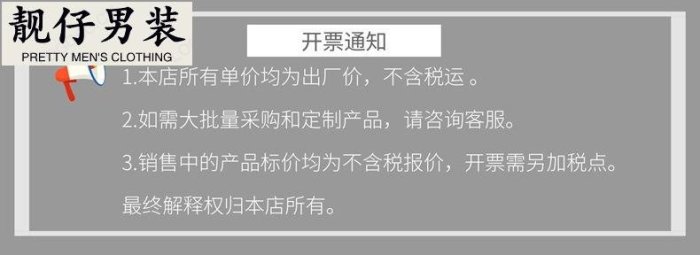 靓仔男装
PRETTY MEN'S CLOTHING

开票通知

1.本店所有单价均为出厂价，不含税运 。

2.如需大批量采购和定制产品，请咨询客服。

3.销售中的产品标价均为不含税报价，开票需另加税点。

最终解释权归本店所有。